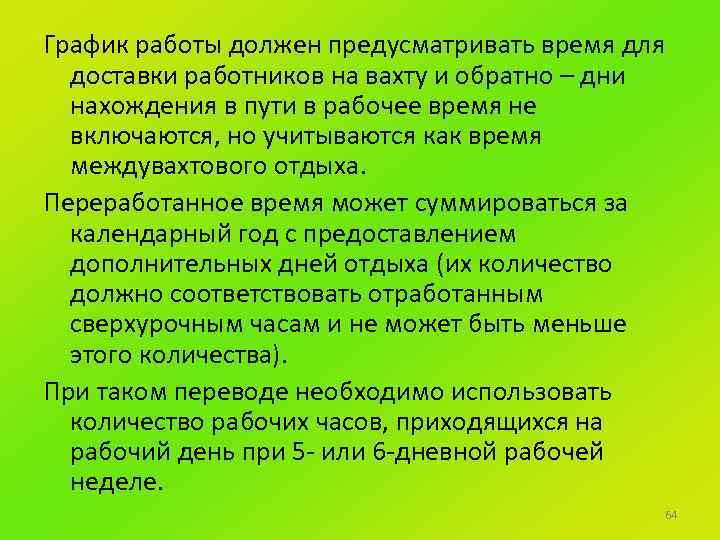 График работы должен предусматривать время для доставки работников на вахту и обратно – дни нахождения в пути в рабочее время не включаются, но учитываются как время междувахтового отдыха.

Переработанное время может суммироваться за календарный год с предоставлением дополнительных дней отдыха (их количество должно соответствовать отработанным сверхурочным часам и не может быть меньше этого количества).

При таком переводе необходимо использовать количество рабочих часов, приходящихся на рабочий день при 5- или 6-дневной рабочей неделе.

64